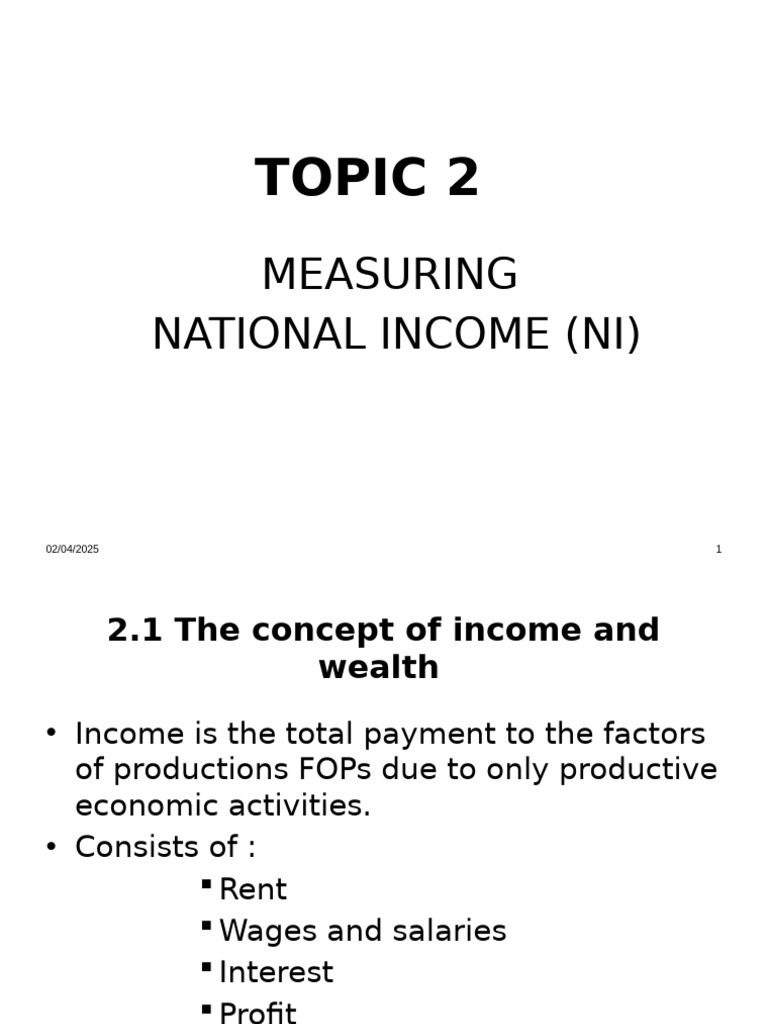 TOPIC 2

MEASURING
NATIONAL INCOME (NI)

02/04/2025

1

2.1 The concept of income and wealth

• Income is the total payment to the factors of productions FOPs due to only productive economic activities.
• Consists of :
▪ Rent
▪ Wages and salaries
▪ Interest
▪ Profit